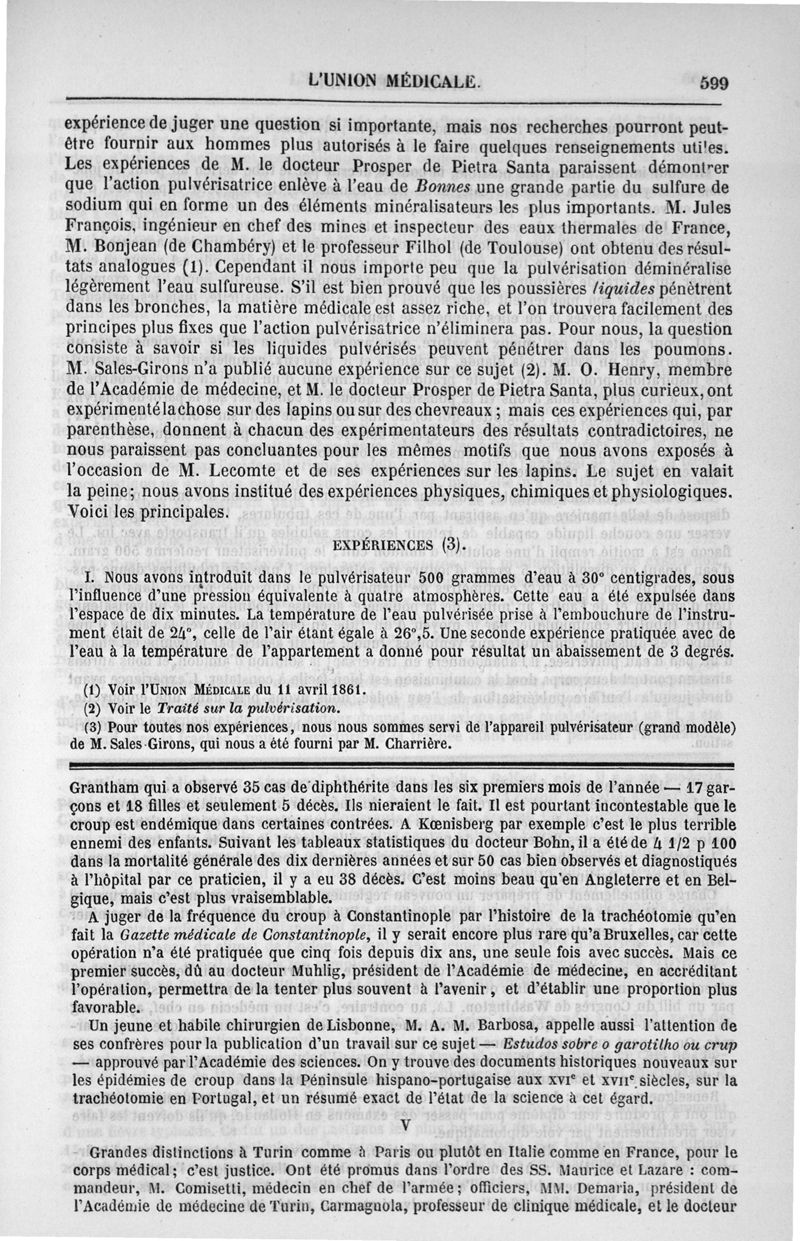 L'UNION MÉDICALE. 599

expérience de juger une question si importante, mais nos recherches pourront peut-être fournir aux hommes plus autorisés à le faire quelques renseignements utiles. Les expériences de M. le docteur Prosper de Pietra Santa paraissent démontrer que l'action pulvérisatrice enlève à l'eau de Bonnes une grande partie du sulfure de sodium qui en forme un des éléments minéralisateurs les plus importants. M. Jules François, ingénieur en chef des mines et inspecteur des eaux thermales de France, M. Bonjean (de Chambéry) et le professeur Filhol (de Toulouse) ont obtenu des résultats analogues (1). Cependant il nous importe peu que la pulvérisation déminéralise légèrement l'eau sulfureuse. S'il est bien prouvé que les poussières liquides pénètrent dans les bronches, la matière médicale est assez riche, et l'on trouvera facilement des principes plus fixes que l'action pulvérisatrice n'éliminera pas. Pour nous, la question consiste à savoir si les liquides pulvérisés peuvent pénétrer dans les poumons. M. Sales-Girons n'a publié aucune expérience sur ce sujet (2). M. O. Henry, membre de l'Académie de médecine, et M. le docteur Prosper de Pietra Santa, plus curieux, ont expérimenté la chose sur des lapins ou sur des chevreaux ; mais ces expériences qui, par parenthèse, donnent à chacun des expérimentateurs des résultats contradictoires, ne nous paraissent pas concluantes pour les mêmes motifs que nous avons exposés à l'occasion de M. Lecomte et de ses expériences sur les lapins. Le sujet en valait la peine; nous avons institué des expériences physiques, chimiques et physiologiques. Voici les principales.

EXPÉRIENCES (3).

I. Nous avons introduit dans le pulvérisateur 500 grammes d'eau à 30° centigrades, sous l'influence d'une pression équivalente à quatre atmosphères. Cette eau a été expulsée dans l'espace de dix minutes. La température de l'eau pulvérisée prise à l'embouchure de l'instrument était de 24°, celle de l'air étant égale à 26°,5. Une seconde expérience pratiquée avec de l'eau à la température de l'appartement a donné pour résultat un abaissement de 3 degrés.

(1) Voir l'UNION MÉDICALE du 11 avril 1861.
(2) Voir le Traité sur la pulvérisation.
(3) Pour toutes nos expériences, nous nous sommes servi de l'appareil pulvérisateur (grand modèle) de M. Sales-Girons, qui nous a été fourni par M. Charrière.

Grantham qui a observé 35 cas de diphthérite dans les six premiers mois de l'année — 17 garçons et 18 filles et seulement 5 décès. Ils nieraient le fait. Il est pourtant incontestable que le croup est endémique dans certaines contrées. A Kœnisberg par exemple c'est le plus terrible ennemi des enfants. Suivant les tableaux statistiques du docteur Bohn, il a été de 4 1/2 p 100 dans la mortalité générale des dix dernières années et sur 50 cas bien observés et diagnostiqués à l'hôpital par ce praticien, il y a eu 38 décès. C'est moins beau qu'en Angleterre et en Belgique, mais c'est plus vraisemblable.

A juger de la fréquence du croup à Constantinople par l'histoire de la trachéotomie qu'en fait la Gazette médicale de Constantinople, il y serait encore plus rare qu'à Bruxelles, car cette opération n'a été pratiquée que cinq fois depuis dix ans, une seule fois avec succès. Mais ce premier succès, dû au docteur Muhlig, président de l'Académie de médecine, en accréditant l'opération, permettra de la tenter plus souvent à l'avenir, et d'établir une proportion plus favorable.

Un jeune et habile chirurgien de Lisbonne, M. A. M. Barbosa, appelle aussi l'attention de ses confrères pour la publication d'un travail sur ce sujet — Estudos sobre o garotilho ou crup — approuvé par l'Académie des sciences. On y trouve des documents historiques nouveaux sur les épidémies de croup dans la Péninsule hispano-portugaise aux XVIe et XVIIe siècles, sur la trachéotomie en Portugal, et un résumé exact de l'état de la science à cet égard.

V

Grandes distinctions à Turin comme à Paris ou plutôt en Italie comme en France, pour le corps médical; c'est justice. Ont été promus dans l'ordre des SS. Maurice et Lazare : commandeur, M. Comisetti, médecin en chef de l'armée; officiers, MM. Demaria, président de l'Académie de médecine de Turin, Carmagnola, professeur de clinique médicale, et le docteur